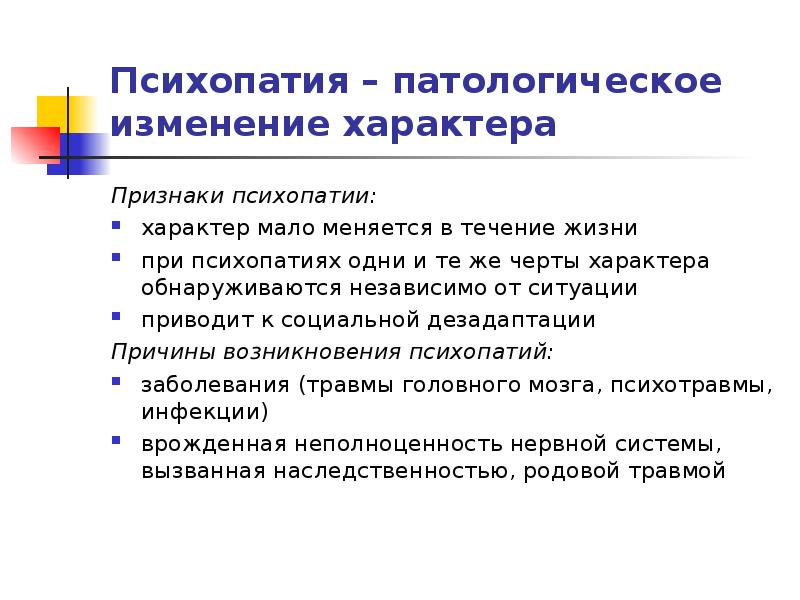 Психопатия – патологическое изменение характера

Признаки психопатии:

- характер мало меняется в течение жизни
- при психопатиях одни и те же черты характера обнаруживаются независимо от ситуации
- приводит к социальной дезадаптации

Причины возникновения психопатий:

- заболевания (травмы головного мозга, психотравмы, инфекции)
- врожденная неполноценность нервной системы, вызванная наследственностью, родовой травмой